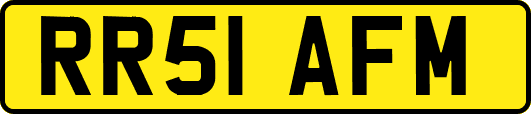 RR51 AFM